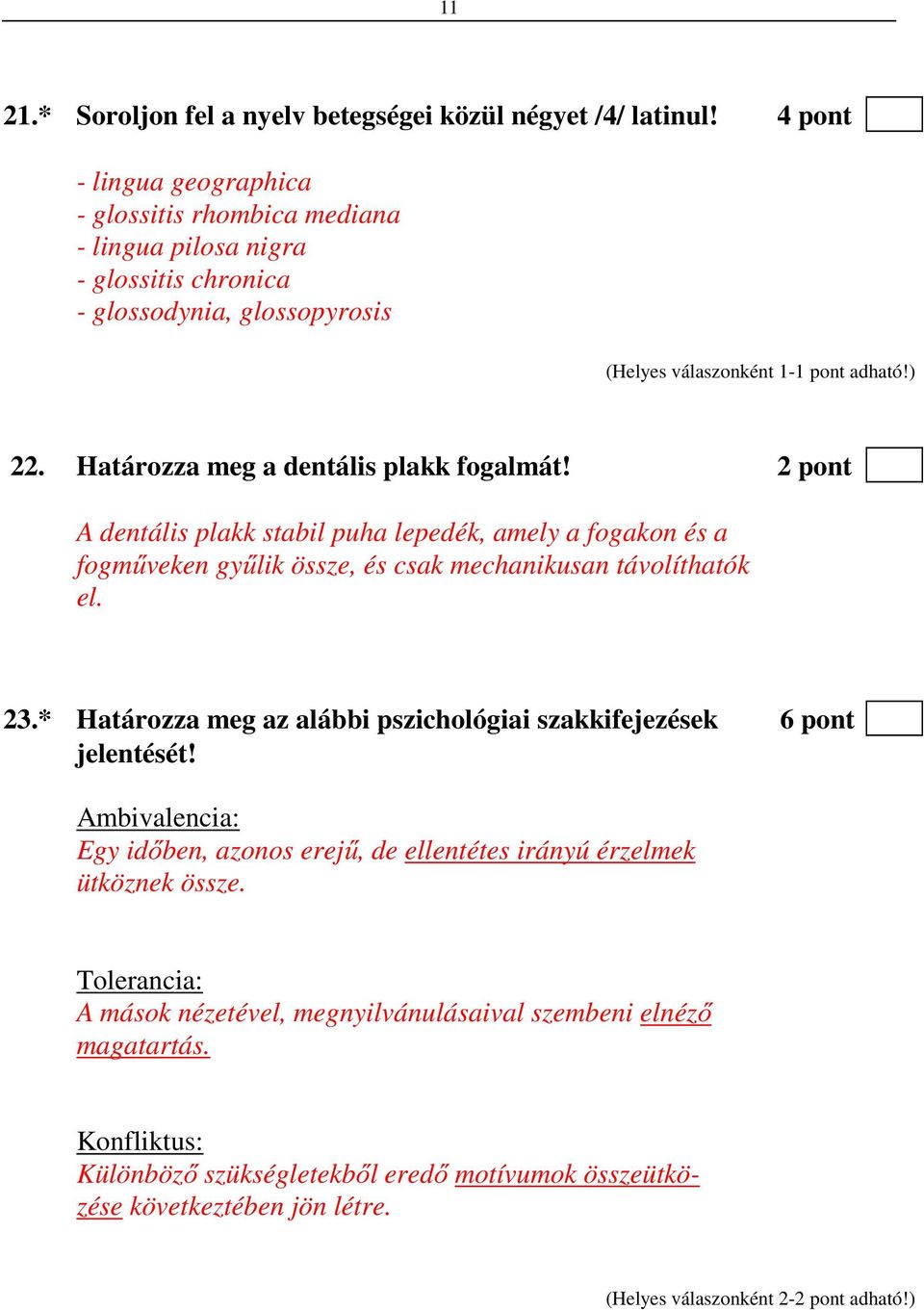 11

21.* Soroljon fel a nyelv betegségei közül négyet /4/ latinul! 4 pont

- lingua geographica
- glossitis rhombica mediana
- lingua pilosa nigra
- glossitis chronica
- glossodynia, glossopyrosis

(Helyes válaszonként 1-1 pont adható!)

22. Határozza meg a dentális plakk fogalmát! 2 pont

A dentális plakk stabil puha lepedék, amely a fogakon és a fogműveken gyűlik össze, és csak mechanikusan távolíthatók el.

23.* Határozza meg az alábbi pszichológiai szakkifejezések jelentését! 6 pont

Ambivalencia:
Egy időben, azonos erejű, de ellentétes irányú érzelmek ütköznek össze.

Tolerancia:
A mások nézetével, megnyilvánulásaival szembeni elnéző magatartás.

Konfliktus:
Különböző szükségletekből eredő motívumok összeütközése következtében jön létre.

(Helyes válaszonként 2-2 pont adható!)